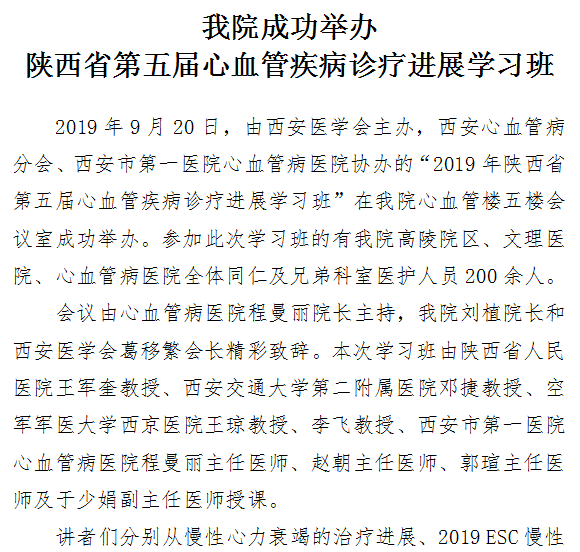 我院成功举办
陕西省第五届心血管疾病诊疗进展学习班

2019 年 9 月 20 日，由西安医学会主办，西安心血管病分会、西安市第一医院心血管病医院协办的“2019 年陕西省第五届心血管疾病诊疗进展学习班”在我院心血管楼五楼会议室成功举办。参加此次学习班的有我院高陵院区、文理医院、心血管病医院全体同仁及兄弟科室医护人员 200 余人。

会议由心血管病医院程曼丽院长主持，我院刘植院长和西安医学会葛移繁会长精彩致辞。本次学习班由陕西省人民医院王军奎教授、西安交通大学第二附属医院邓捷教授、空军军医大学西京医院王琼教授、李飞教授、西安市第一医院心血管病医院程曼丽主任医师、赵朝主任医师、郭瑄主任医师及于少娟副主任医师授课。

讲者们分别从慢性心力衰竭的治疗进展、2019 ESC 慢性